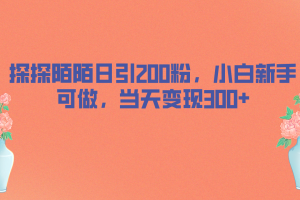 探探陌陌日引200粉，小白新手可做，当天变现300+